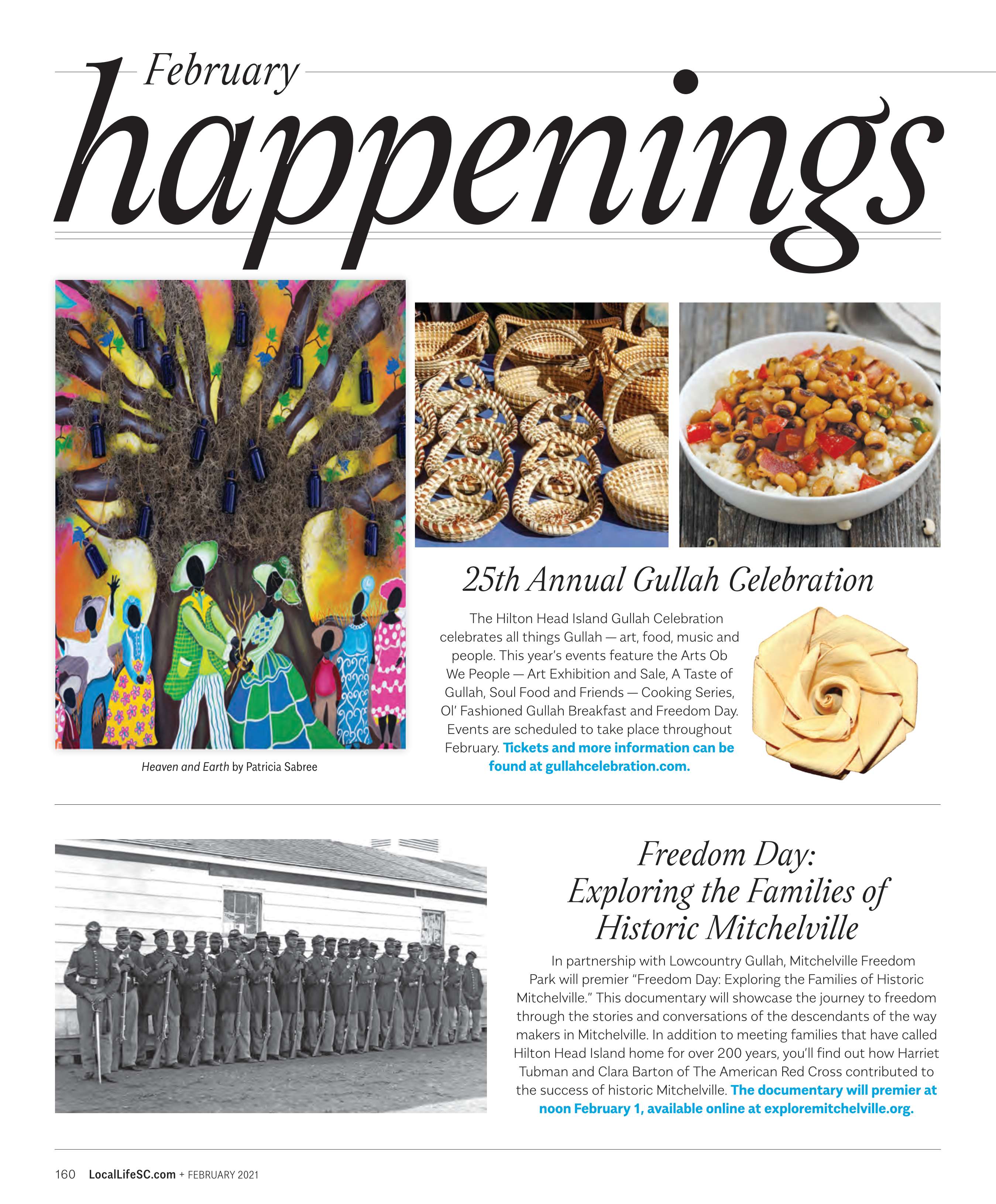 February
happenings

Heaven and Earth by Patricia Sabree

25th Annual Gullah Celebration

The Hilton Head Island Gullah Celebration celebrates all things Gullah — art, food, music and people. This year's events feature the Arts Ob We People — Art Exhibition and Sale, A Taste of Gullah, Soul Food and Friends — Cooking Series, Ol' Fashioned Gullah Breakfast and Freedom Day. Events are scheduled to take place throughout February. Tickets and more information can be found at gullahcelebration.com.

Freedom Day: Exploring the Families of Historic Mitchelville

In partnership with Lowcountry Gullah, Mitchelville Freedom Park will premier "Freedom Day: Exploring the Families of Historic Mitchelville." This documentary will showcase the journey to freedom through the stories and conversations of the descendants of the way makers in Mitchelville. In addition to meeting families that have called Hilton Head Island home for over 200 years, you'll find out how Harriet Tubman and Clara Barton of The American Red Cross contributed to the success of historic Mitchelville. The documentary will premier at noon February 1, available online at exploremitchelville.org.

160 LocalLifeSC.com + FEBRUARY 2021